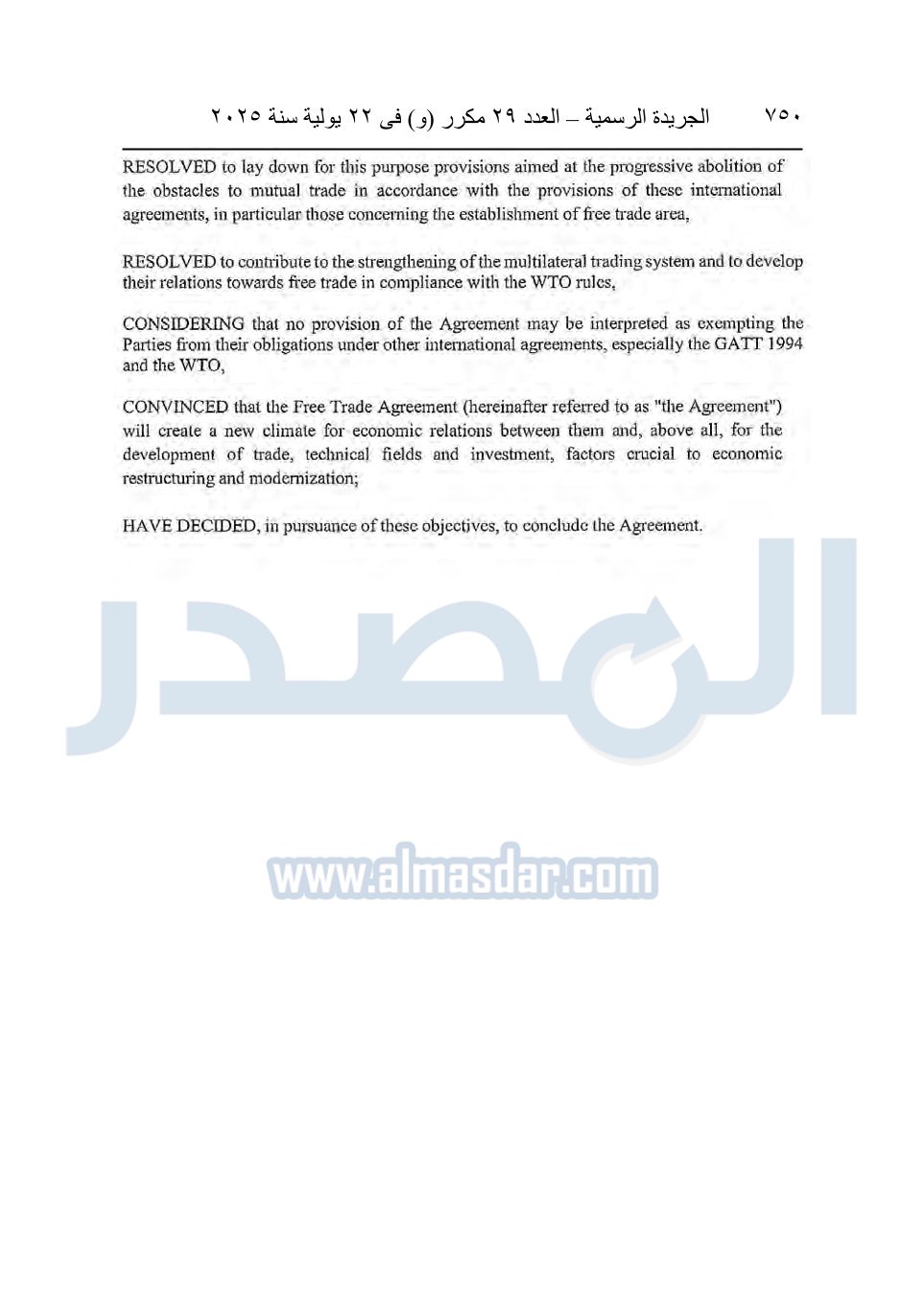 ٧٥٠ الجريدة الرسمية – العدد ٢٩ مكرر (و) فى ٢٢ يولية سنة ٢٠٢٥

RESOLVED to lay down for this purpose provisions aimed at the progressive abolition of the obstacles to mutual trade in accordance with the provisions of these international agreements, in particular those concerning the establishment of free trade area,

RESOLVED to contribute to the strengthening of the multilateral trading system and to develop their relations towards free trade in compliance with the WTO rules,

CONSIDERING that no provision of the Agreement may be interpreted as exempting the Parties from their obligations under other international agreements, especially the GATT 1994 and the WTO,

CONVINCED that the Free Trade Agreement (hereinafter referred to as "the Agreement") will create a new climate for economic relations between them and, above all, for the development of trade, technical fields and investment, factors crucial to economic restructuring and modernization;

HAVE DECIDED, in pursuance of these objectives, to conclude the Agreement.

المصدر

www.almasdar.com